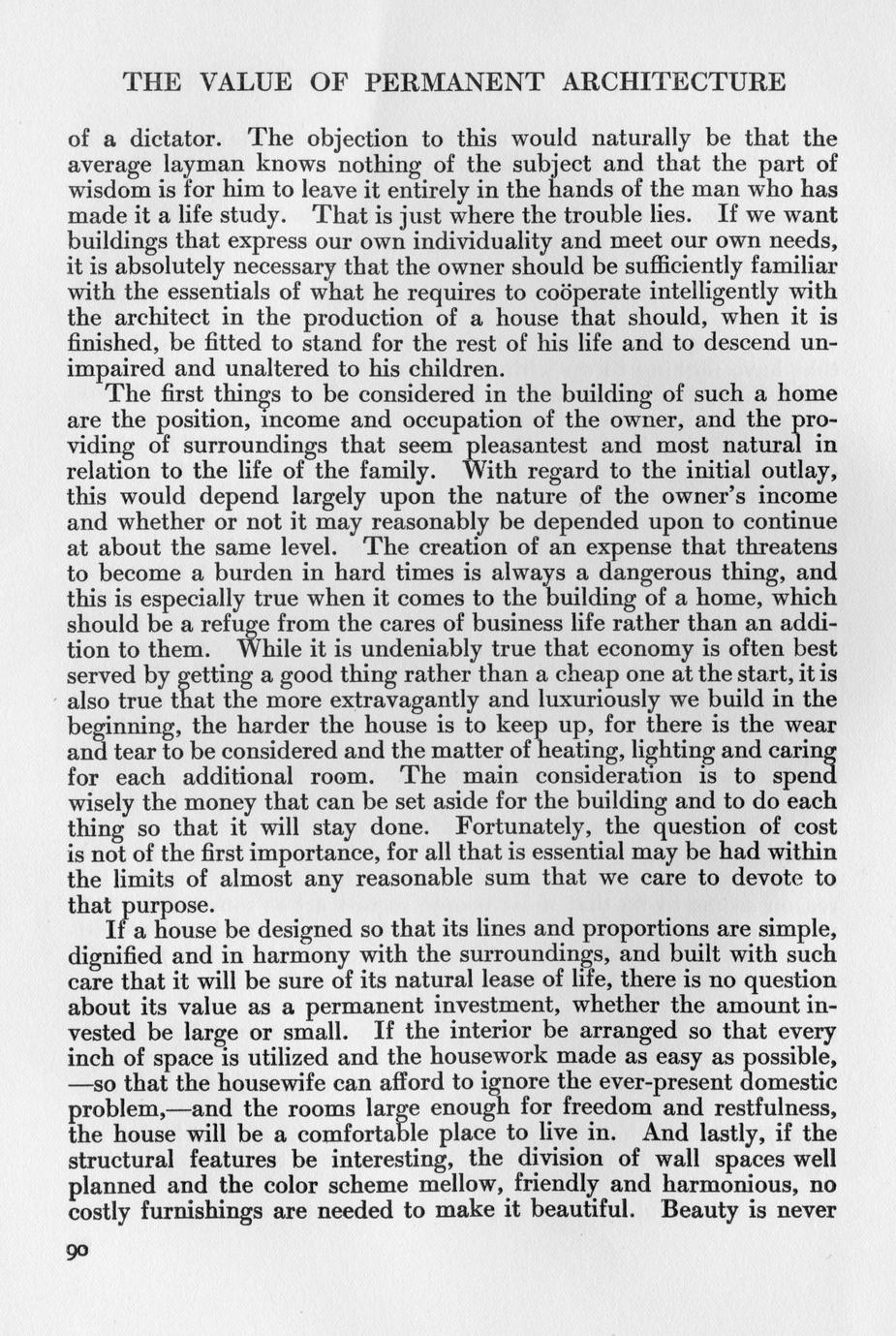 THE VALUE OF PERMANENT ARCHITECTURE

of a dictator. The objection to this would naturally be that the average layman knows nothing of the subject and that the part of wisdom is for him to leave it entirely in the hands of the man who has made it a life study. That is just where the trouble lies. If we want buildings that express our own individuality and meet our own needs, it is absolutely necessary that the owner should be sufficiently familiar with the essentials of what he requires to coöperate intelligently with the architect in the production of a house that should, when it is finished, be fitted to stand for the rest of his life and to descend unimpaired and unaltered to his children.

The first things to be considered in the building of such a home are the position, income and occupation of the owner, and the providing of surroundings that seem pleasantest and most natural in relation to the life of the family. With regard to the initial outlay, this would depend largely upon the nature of the owner's income and whether or not it may reasonably be depended upon to continue at about the same level. The creation of an expense that threatens to become a burden in hard times is always a dangerous thing, and this is especially true when it comes to the building of a home, which should be a refuge from the cares of business life rather than an addition to them. While it is undeniably true that economy is often best served by getting a good thing rather than a cheap one at the start, it is also true that the more extravagantly and luxuriously we build in the beginning, the harder the house is to keep up, for there is the wear and tear to be considered and the matter of heating, lighting and caring for each additional room. The main consideration is to spend wisely the money that can be set aside for the building and to do each thing so that it will stay done. Fortunately, the question of cost is not of the first importance, for all that is essential may be had within the limits of almost any reasonable sum that we care to devote to that purpose.

If a house be designed so that its lines and proportions are simple, dignified and in harmony with the surroundings, and built with such care that it will be sure of its natural lease of life, there is no question about its value as a permanent investment, whether the amount invested be large or small. If the interior be arranged so that every inch of space is utilized and the housework made as easy as possible, —so that the housewife can afford to ignore the ever-present domestic problem,—and the rooms large enough for freedom and restfulness, the house will be a comfortable place to live in. And lastly, if the structural features be interesting, the division of wall spaces well planned and the color scheme mellow, friendly and harmonious, no costly furnishings are needed to make it beautiful. Beauty is never

90